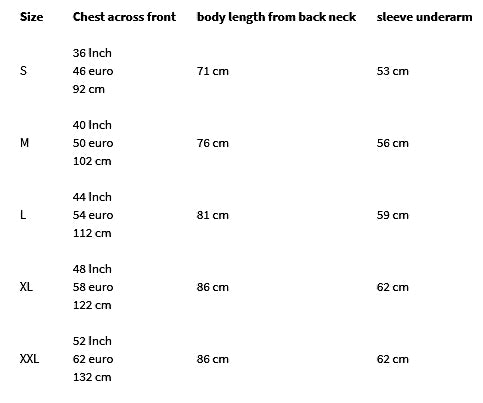 | Size | Chest across front | body length from back neck | sleeve underarm |
|---|---|---|---|
| S | 36 Inch 46 euro 92 cm | 71 cm | 53 cm |
| M | 40 Inch 50 euro 102 cm | 76 cm | 56 cm |
| L | 44 Inch 54 euro 112 cm | 81 cm | 59 cm |
| XL | 48 Inch 58 euro 122 cm | 86 cm | 62 cm |
| XXL | 52 Inch 62 euro 132 cm | 86 cm | 62 cm |